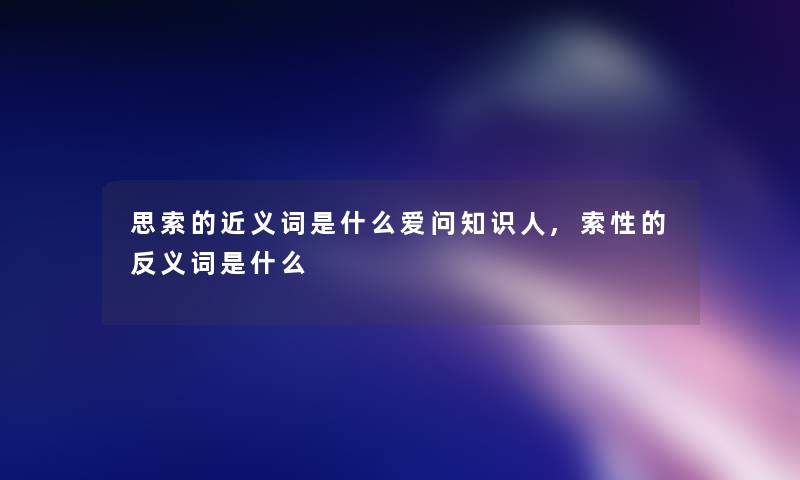 思索的近义词是什么爱问知识人，索性的反义词是什么